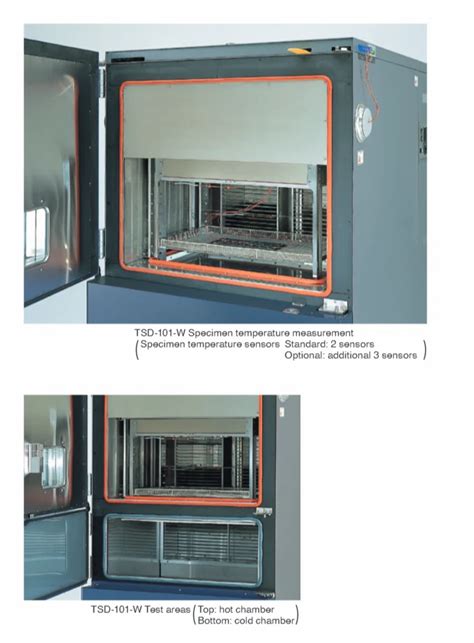 TSD-101-W Specimen temperature measurement
(Specimen temperature sensors Standard: 2 sensors
Optional: additional 3 sensors)

TSD-101-W Test areas (Top: hot chamber
Bottom: cold chamber)